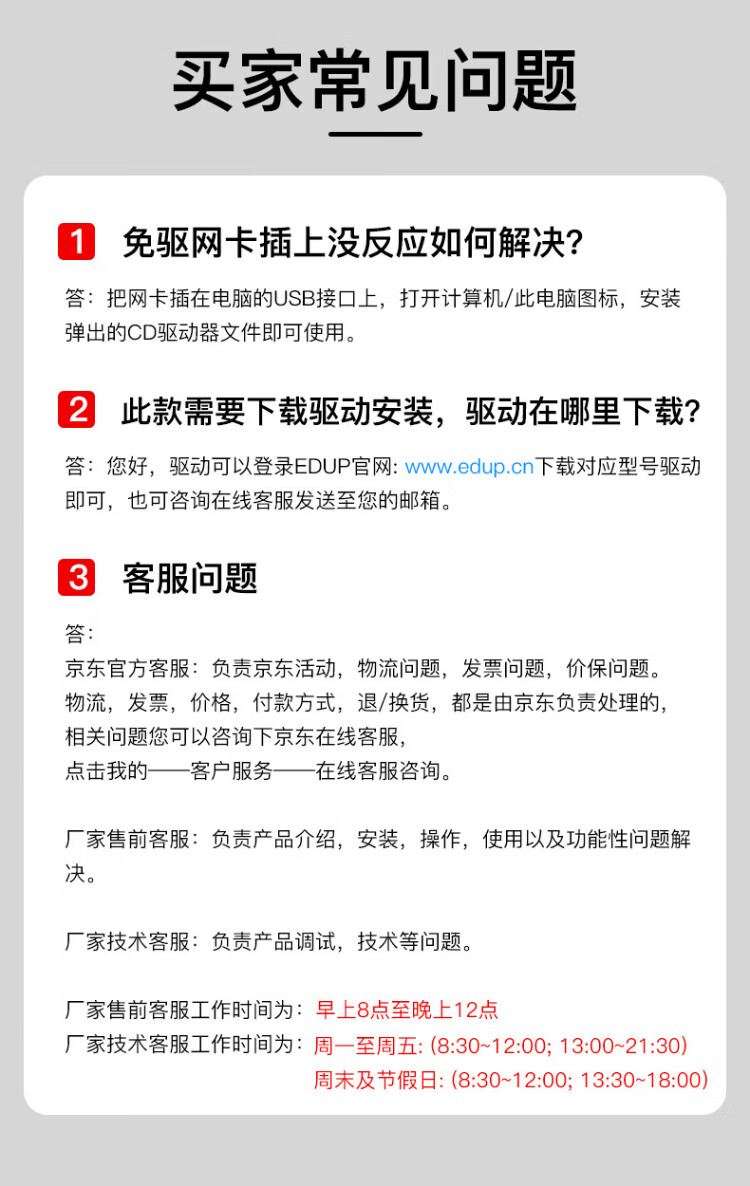 买家常见问题

1 免驱网卡插上没反应如何解决?

答：把网卡插在电脑的USB接口上，打开计算机/此电脑图标，安装弹出的CD驱动器文件即可使用。

2 此款需要下载驱动安装，驱动在哪里下载?

答：您好，驱动可以登录EDUP官网: www.edup.cn下载对应型号驱动即可，也可咨询在线客服发送至您的邮箱。

3 客服问题

答：
京东官方客服：负责京东活动，物流问题，发票问题，价保问题。
物流，发票，价格，付款方式，退/换货，都是由京东负责处理的，
相关问题您可以咨询下京东在线客服，
点击我的——客户服务——在线客服咨询。

厂家售前客服：负责产品介绍，安装，操作，使用以及功能性问题解决。

厂家技术客服：负责产品调试，技术等问题。

厂家售前客服工作时间为：早上8点至晚上12点
厂家技术客服工作时间为：周一至周五: (8:30~12:00; 13:00~21:30)
周末及节假日: (8:30~12:00; 13:30~18:00)